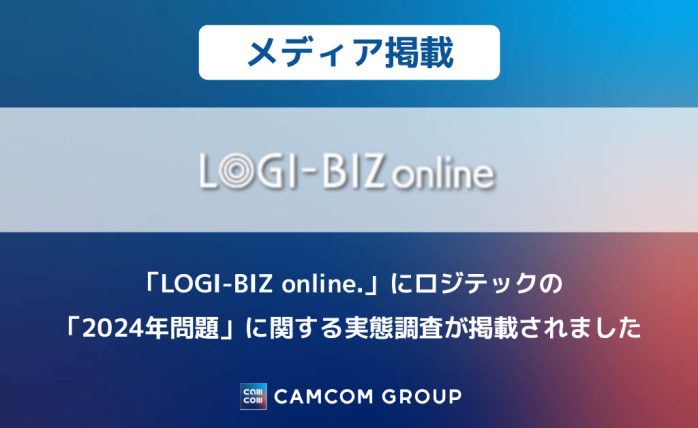 メディア掲載

LOGI-BIZ online

「LOGI-BIZ online.」にロジテックの
「2024年問題」に関する実態調査が掲載されました

cam com CAMCOM GROUP